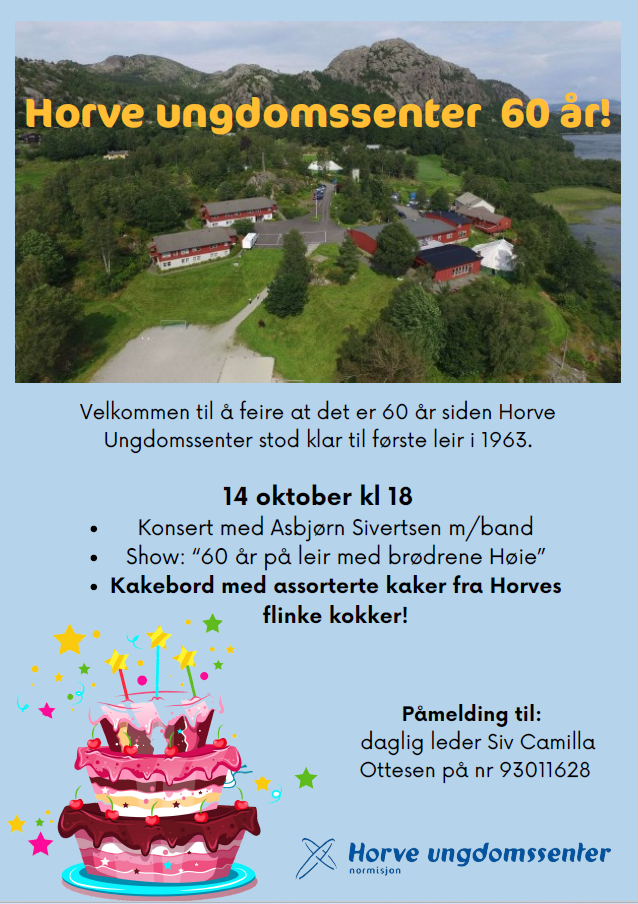 Horve ungdomssenter 60 år!

Velkommen til å feire at det er 60 år siden Horve Ungdomssenter stod klar til første leir i 1963.

14 oktober kl 18

• Konsert med Asbjørn Sivertsen m/band
• Show: "60 år på leir med brødrene Høie"
• Kakebord med assorterte kaker fra Horves flinke kokker!

Påmelding til:
daglig leder Siv Camilla Ottesen på nr 93011628

Horve ungdomssenter
normisjon